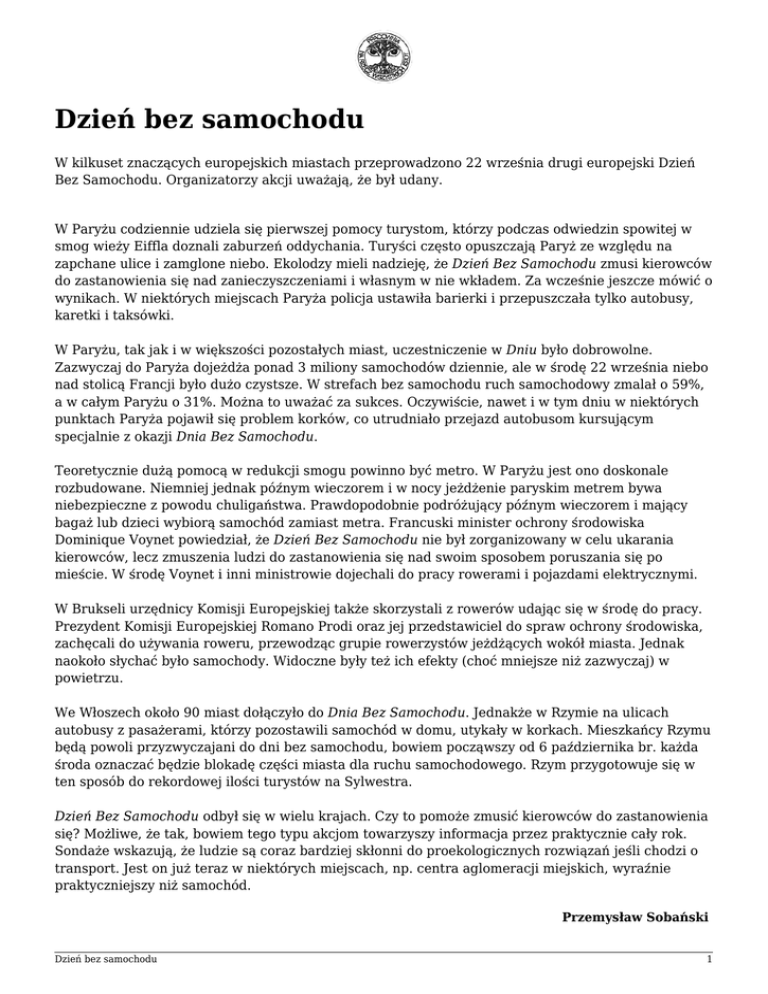 Dzień bez samochodu

W kilkuset znaczących europejskich miastach przeprowadzono 22 września drugi europejski Dzień Bez Samochodu. Organizatorzy akcji uważają, że był udany.

W Paryżu codziennie udziela się pierwszej pomocy turystom, którzy podczas odwiedzin spowitej w smog wieży Eiffla doznali zaburzeń oddychania. Turyści często opuszczają Paryż ze względu na zapchane ulice i zamglone niebo. Ekolodzy mieli nadzieję, że Dzień Bez Samochodu zmusi kierowców do zastanowienia się nad zanieczyszczeniami i własnym w nie wkładem. Za wcześnie jeszcze mówić o wynikach. W niektórych miejscach Paryża policja ustawiła barierki i przepuszczała tylko autobusy, karetki i taksówki.

W Paryżu, tak jak i w większości pozostałych miast, uczestniczenie w Dniu było dobrowolne. Zazwyczaj do Paryża dojeżdża ponad 3 miliony samochodów dziennie, ale w środę 22 września niebo nad stolicą Francji było dużo czystsze. W strefach bez samochodu ruch samochodowy zmalał o 59%, a w całym Paryżu o 31%. Można to uważać za sukces. Oczywiście, nawet i w tym dniu w niektórych punktach Paryża pojawił się problem korków, co utrudniało przejazd autobusom kursującym specjalnie z okazji Dnia Bez Samochodu.

Teoretycznie dużą pomocą w redukcji smogu powinno być metro. W Paryżu jest ono doskonale rozbudowane. Niemniej jednak późnym wieczorem i w nocy jeżdżenie paryskim metrem bywa niebezpieczne z powodu chuligaństwa. Prawdopodobnie podróżujący późnym wieczorem i mający bagaż lub dzieci wybiorą samochód zamiast metra. Francuski minister ochrony środowiska Dominique Voynet powiedział, że Dzień Bez Samochodu nie był zorganizowany w celu ukarania kierowców, lecz zmuszenia ludzi do zastanowienia się nad swoim sposobem poruszania się po mieście. W środę Voynet i inni ministrowie dojechali do pracy rowerami i pojazdami elektrycznymi.

W Brukseli urzędnicy Komisji Europejskiej także skorzystali z rowerów udając się w środę do pracy. Prezydent Komisji Europejskiej Romano Prodi oraz jej przedstawiciel do spraw ochrony środowiska, zachęcali do używania roweru, przewodząc grupie rowerzystów jeżdżących wokół miasta. Jednak naokoło słychać było samochody. Widoczne były też ich efekty (choć mniejsze niż zazwyczaj) w powietrzu.

We Włoszech około 90 miast dołączyło do Dnia Bez Samochodu. Jednakże w Rzymie na ulicach autobusy z pasażerami, którzy pozostawili samochód w domu, utykały w korkach. Mieszkańcy Rzymu będą powoli przyzwyczajani do dni bez samochodu, bowiem począwszy od 6 października br. każda środa oznaczać będzie blokadę części miasta dla ruchu samochodowego. Rzym przygotowuje się w ten sposób do rekordowej ilości turystów na Sylwestra.

Dzień Bez Samochodu odbył się w wielu krajach. Czy to pomoże zmusić kierowców do zastanowienia się? Możliwe, że tak, bowiem tego typu akcjom towarzyszy informacja przez praktycznie cały rok. Sondaże wskazują, że ludzie są coraz bardziej skłonni do proekologicznych rozwiązań jeśli chodzi o transport. Jest on już teraz w niektórych miejscach, np. centra aglomeracji miejskich, wyraźnie praktyczniejszy niż samochód.

Przemysław Sobański

Dzień bez samochodu 1